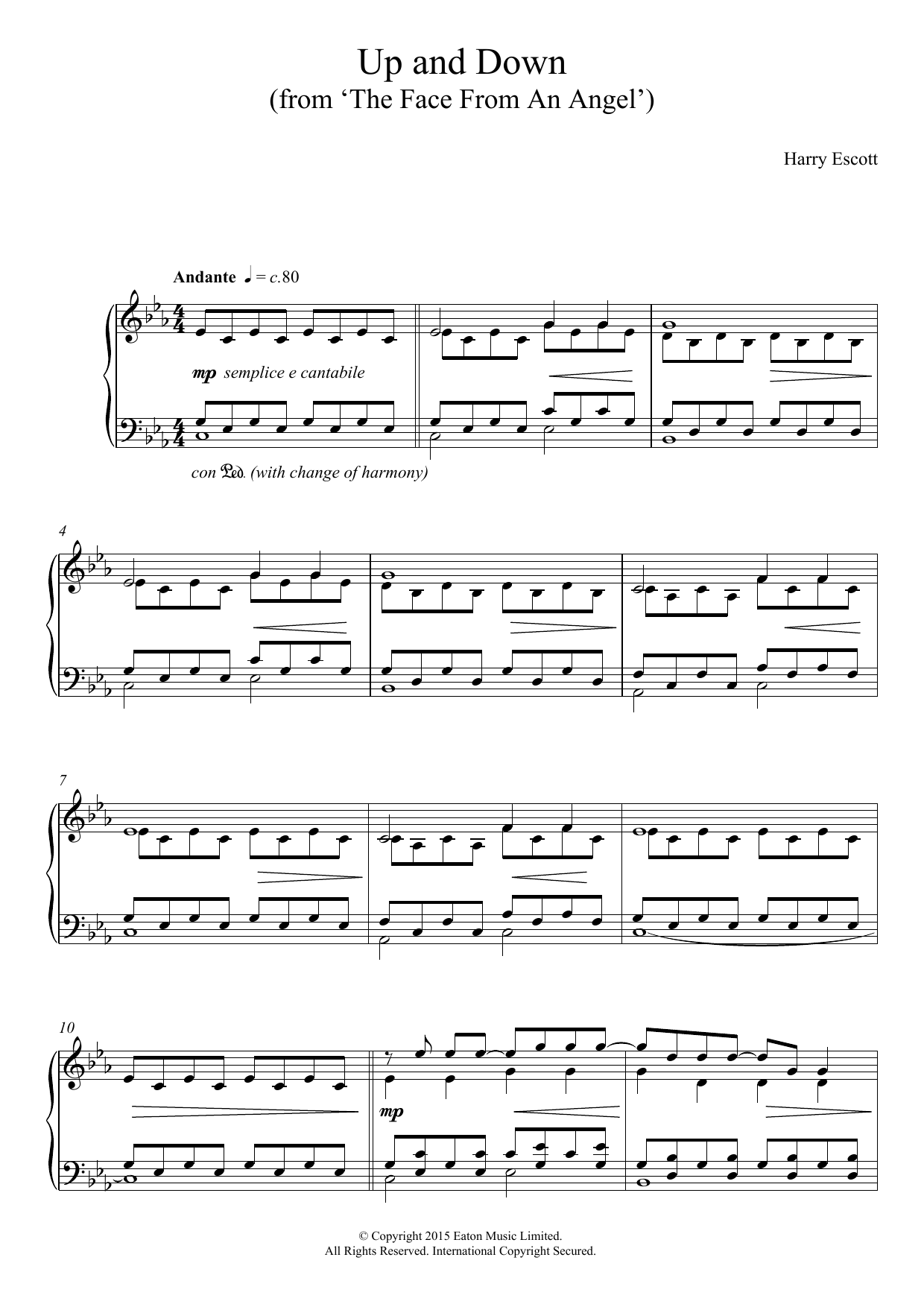 Up and Down
(from 'The Face From An Angel')

Harry Escott

Andante ♩ = c.80

mp semplice e cantabile

con Ped. (with change of harmony)

4

7

10

mp

© Copyright 2015 Eaton Music Limited.
All Rights Reserved. International Copyright Secured.